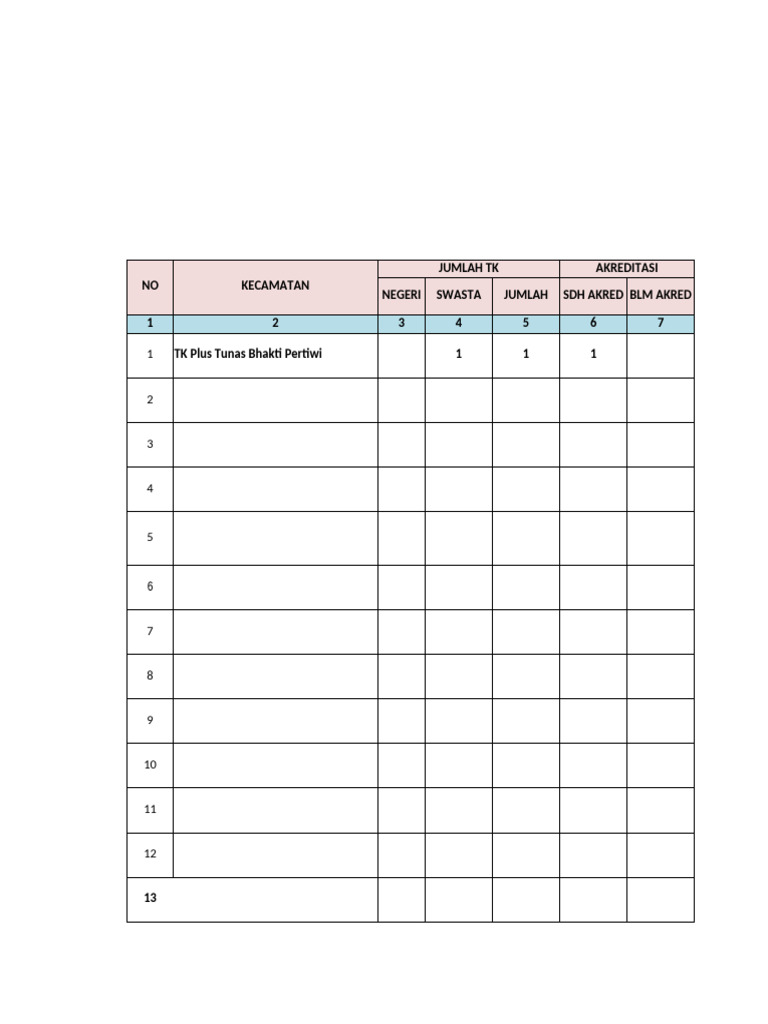 | NO | KECAMATAN | JUMLAH TK | | | AKREDITASI | |
|---|---|---|---|---|---|---|
| | | NEGERI | SWASTA | JUMLAH | SDH AKRED | BLM AKRED |
| 1 | 2 | 3 | 4 | 5 | 6 | 7 |
| 1 | TK Plus Tunas Bhakti Pertiwi | | 1 | 1 | 1 | |
| 2 | | | | | | |
| 3 | | | | | | |
| 4 | | | | | | |
| 5 | | | | | | |
| 6 | | | | | | |
| 7 | | | | | | |
| 8 | | | | | | |
| 9 | | | | | | |
| 10 | | | | | | |
| 11 | | | | | | |
| 12 | | | | | | |
| 13 | | | | | | |